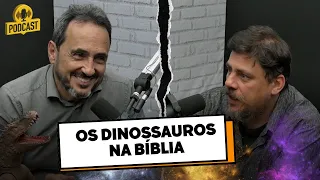 PODCAST

OS DINOSSAUROS NA BÍBLIA